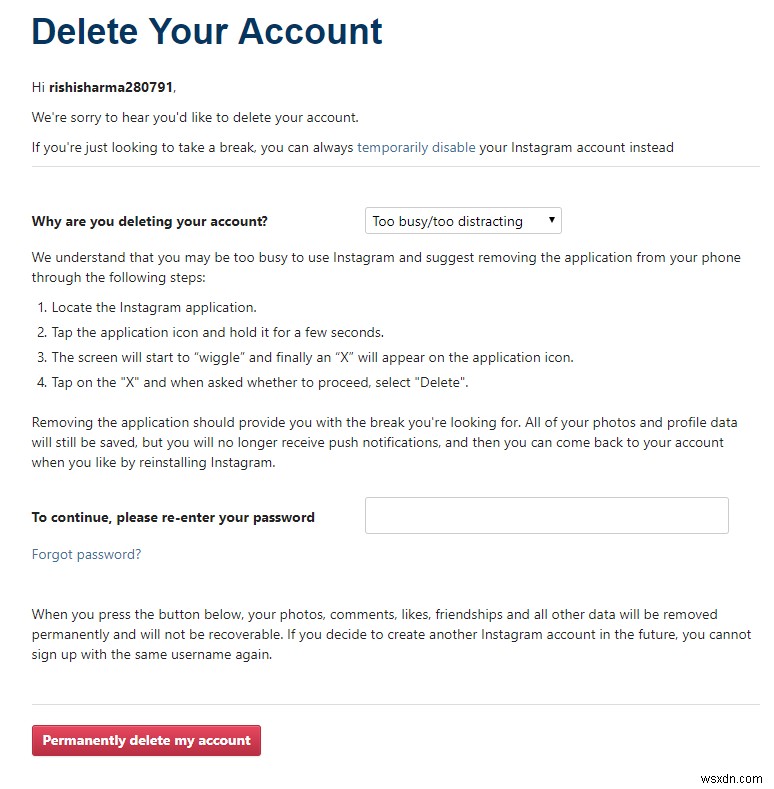 Delete Your Account

Hi rishisharma280791,

We're sorry to hear you'd like to delete your account.

If you're just looking to take a break, you can always temporarily disable your Instagram account instead

Why are you deleting your account? Too busy/too distracting

We understand that you may be too busy to use Instagram and suggest removing the application from your phone through the following steps:

1. Locate the Instagram application.
2. Tap the application icon and hold it for a few seconds.
3. The screen will start to “wiggle” and finally an “X” will appear on the application icon.
4. Tap on the "X" and when asked whether to proceed, select "Delete".

Removing the application should provide you with the break you're looking for. All of your photos and profile data will still be saved, but you will no longer receive push notifications, and then you can come back to your account when you like by reinstalling Instagram.

To continue, please re-enter your password

Forgot password?

When you press the button below, your photos, comments, likes, friendships and all other data will be removed permanently and will not be recoverable. If you decide to create another Instagram account in the future, you cannot sign up with the same username again.

Permanently delete my account

wsxdn.com